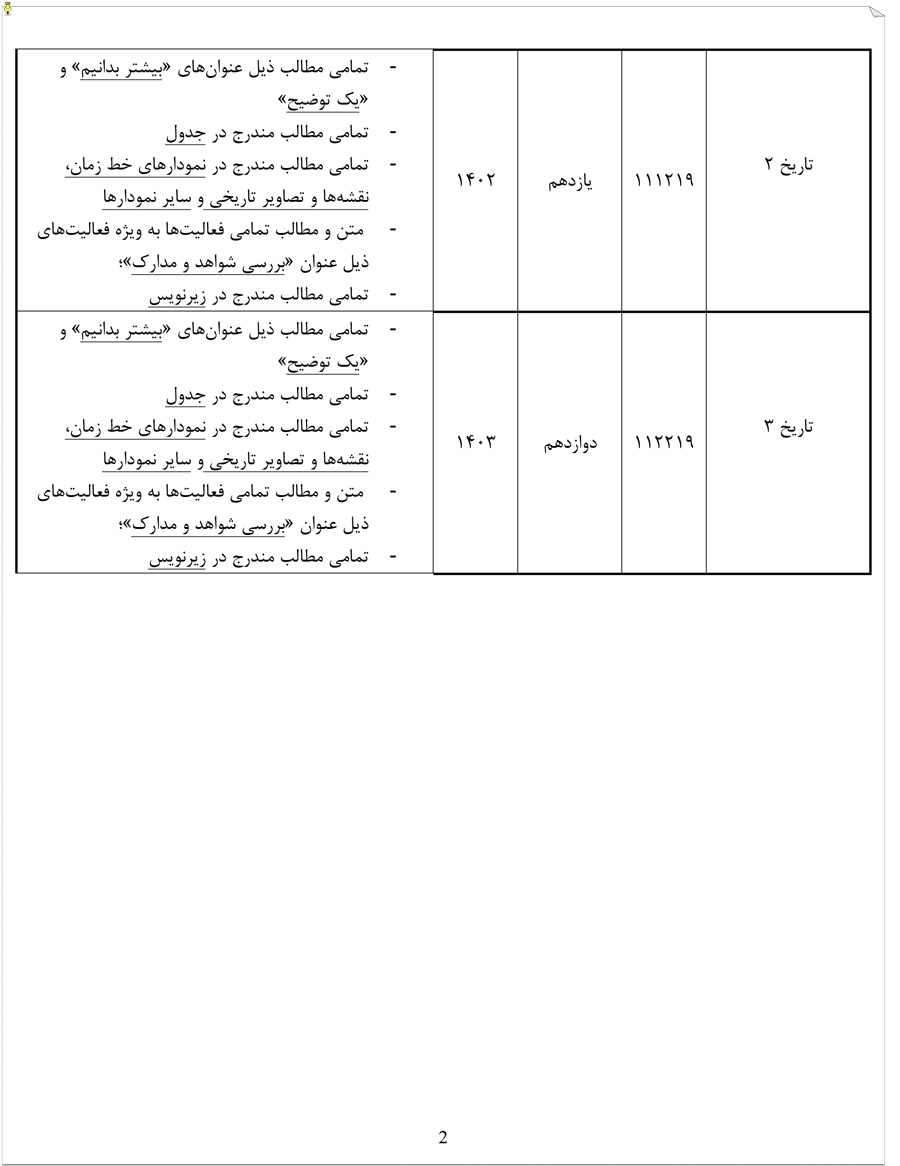 | تاریخ ۲ | ۱۱۱۲۱۹ | یازدهم | ۱۴۰۲ | - تمامی مطالب ذیل عنوان‌های «بیشتر بدانیم» و «یک توضیح» - تمامی مطالب مندرج در جدول - تمامی مطالب مندرج در نمودارهای خط زمان، نقشه‌ها و تصاویر تاریخی و سایر نمودارها - متن و مطالب تمامی فعالیت‌ها به ویژه فعالیت‌های ذیل عنوان «بررسی شواهد و مدارک»؛ - تمامی مطالب مندرج در زیرنویس |
|---|---|---|---|---|
| تاریخ ۳ | ۱۱۲۲۱۹ | دوازدهم | ۱۴۰۳ | - تمامی مطالب ذیل عنوان‌های «بیشتر بدانیم» و «یک توضیح» - تمامی مطالب مندرج در جدول - تمامی مطالب مندرج در نمودارهای خط زمان، نقشه‌ها و تصاویر تاریخی و سایر نمودارها - متن و مطالب تمامی فعالیت‌ها به ویژه فعالیت‌های ذیل عنوان «بررسی شواهد و مدارک»؛ - تمامی مطالب مندرج در زیرنویس |

2